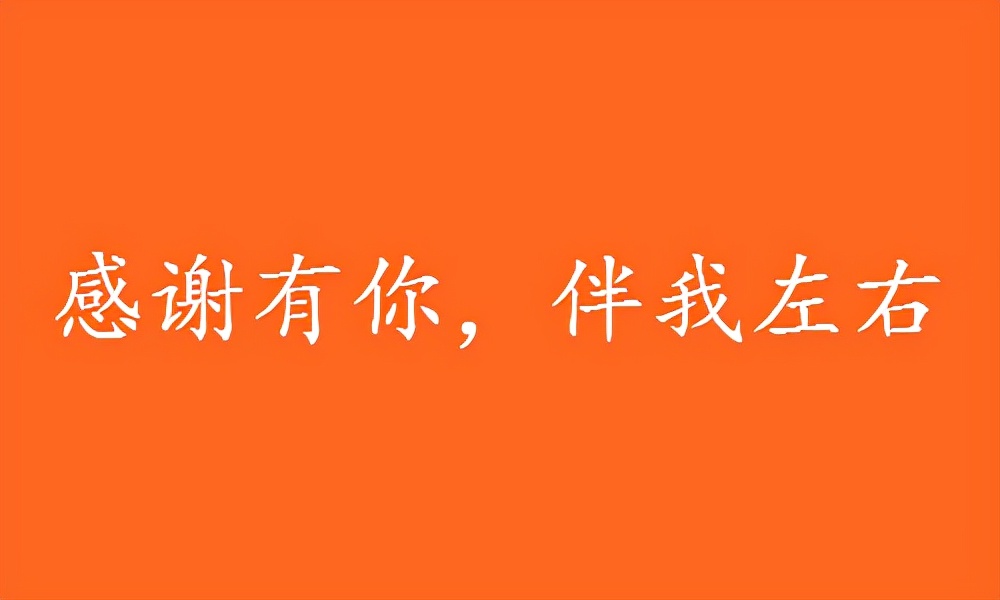 感谢有你，伴我左右